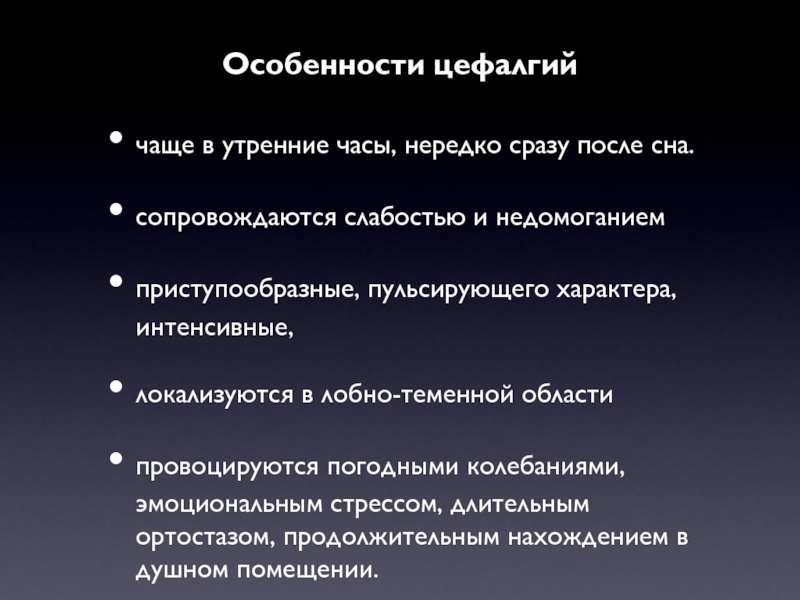 Особенности цефалгий

• чаще в утренние часы, нередко сразу после сна.

• сопровождаются слабостью и недомоганием

• приступообразные, пульсирующего характера, интенсивные,

• локализуются в лобно-теменной области

• провоцируются погодными колебаниями, эмоциональным стрессом, длительным ортостазом, продолжительным нахождением в душном помещении.